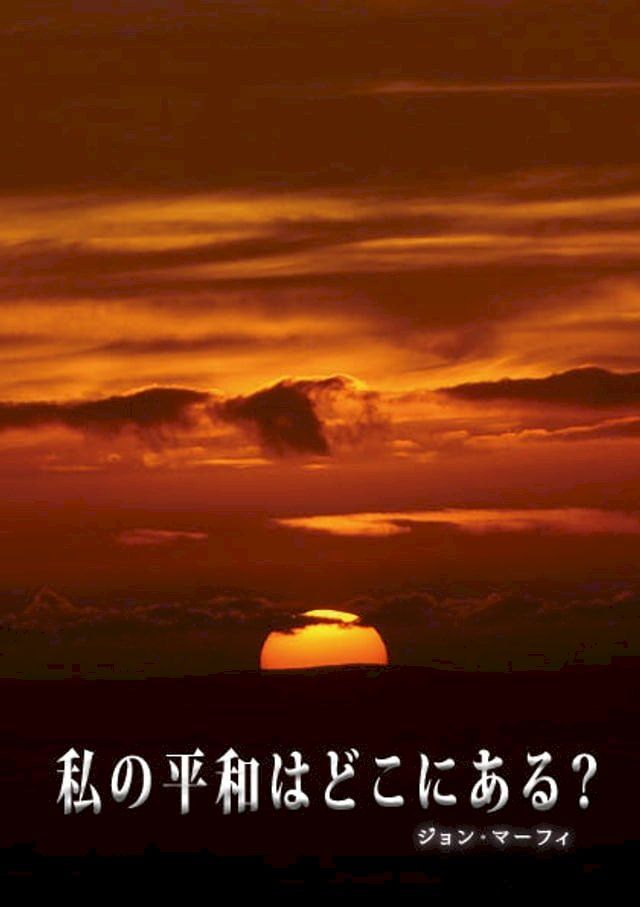 私の平和はどこにある？

ジョン・マーフィ